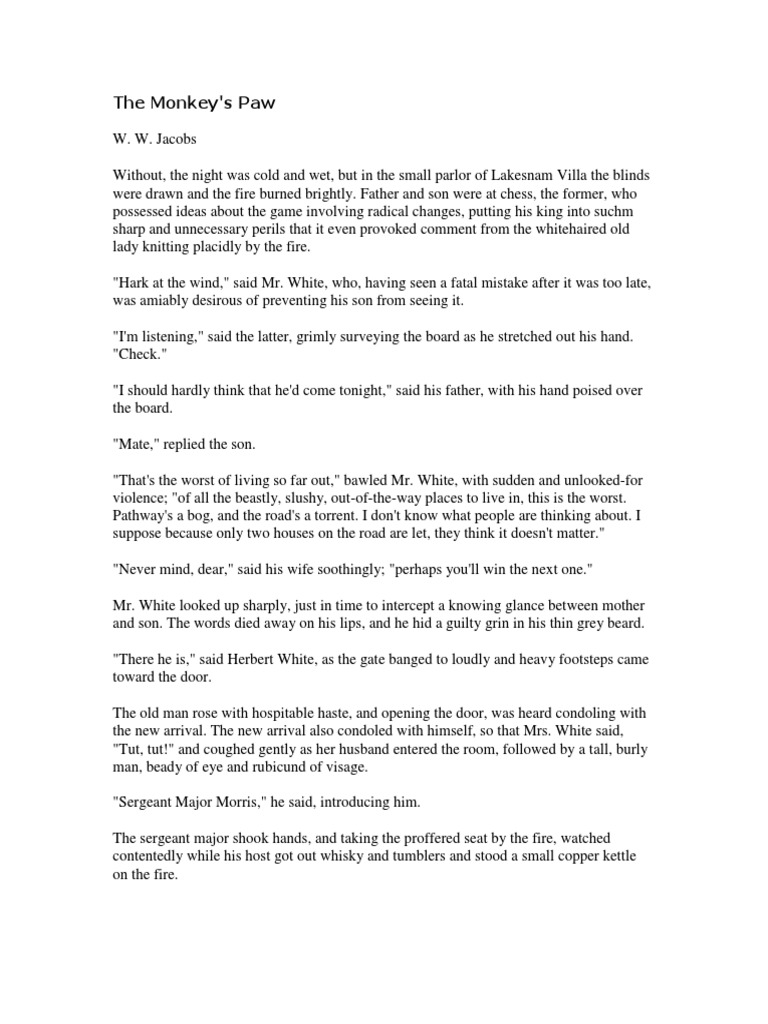 The Monkey's Paw

W. W. Jacobs

Without, the night was cold and wet, but in the small parlor of Lakesnam Villa the blinds were drawn and the fire burned brightly. Father and son were at chess, the former, who possessed ideas about the game involving radical changes, putting his king into suchm sharp and unnecessary perils that it even provoked comment from the whitehaired old lady knitting placidly by the fire.

"Hark at the wind," said Mr. White, who, having seen a fatal mistake after it was too late, was amiably desirous of preventing his son from seeing it.

"I'm listening," said the latter, grimly surveying the board as he stretched out his hand. "Check."

"I should hardly think that he'd come tonight," said his father, with his hand poised over the board.

"Mate," replied the son.

"That's the worst of living so far out," bawled Mr. White, with sudden and unlooked-for violence; "of all the beastly, slushy, out-of-the-way places to live in, this is the worst. Pathway's a bog, and the road's a torrent. I don't know what people are thinking about. I suppose because only two houses on the road are let, they think it doesn't matter."

"Never mind, dear," said his wife soothingly; "perhaps you'll win the next one."

Mr. White looked up sharply, just in time to intercept a knowing glance between mother and son. The words died away on his lips, and he hid a guilty grin in his thin grey beard.

"There he is," said Herbert White, as the gate banged to loudly and heavy footsteps came toward the door.

The old man rose with hospitable haste, and opening the door, was heard condoling with the new arrival. The new arrival also condoled with himself, so that Mrs. White said, "Tut, tut!" and coughed gently as her husband entered the room, followed by a tall, burly man, beady of eye and rubicund of visage.

"Sergeant Major Morris," he said, introducing him.

The sergeant major shook hands, and taking the proffered seat by the fire, watched contentedly while his host got out whisky and tumblers and stood a small copper kettle on the fire.